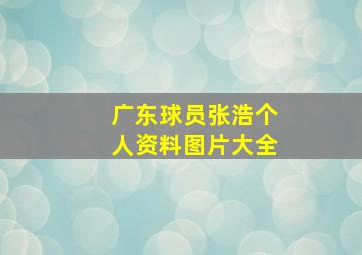 广东球员张浩个人资料图片大全